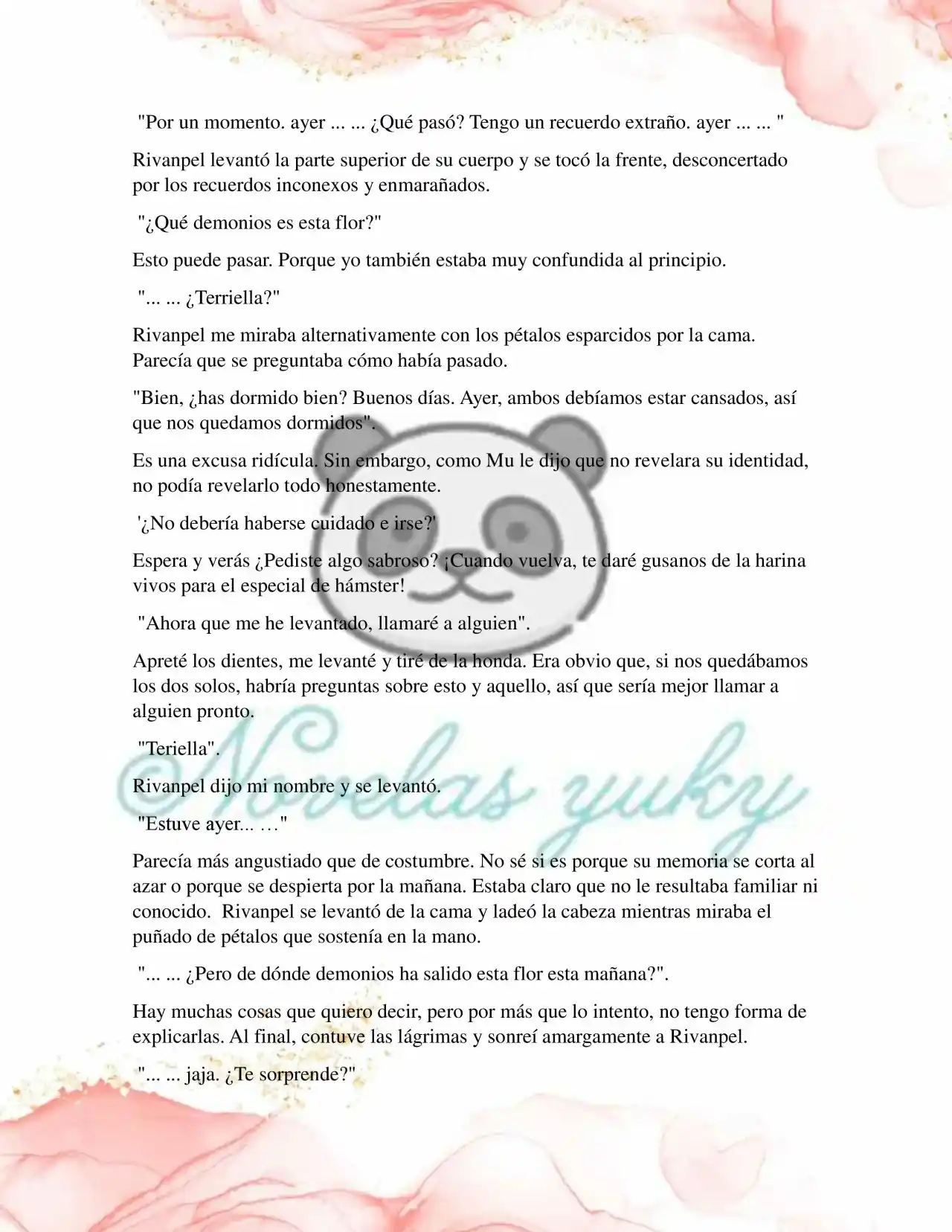 "Por un momento. ayer ... ... ¿Qué pasó? Tengo un recuerdo extraño. ayer ... ... "

Rivanpel levantó la parte superior de su cuerpo y se tocó la frente, desconcertado por los recuerdos inconexos y enmarañados.

"¿Qué demonios es esta flor?"

Esto puede pasar. Porque yo también estaba muy confundida al principio.

"... ... ¿Terriella?"

Rivanpel me miraba alternativamente con los pétalos esparcidos por la cama. Parecía que se preguntaba cómo había pasado.

"Bien, ¿has dormido bien? Buenos días. Ayer, ambos debíamos estar cansados, así que nos quedamos dormidos".

Es una excusa ridícula. Sin embargo, como Mu le dijo que no revelara su identidad, no podía revelarlo todo honestamente.

'¿No debería haberse cuidado e irse?'

Espera y verás ¿Pediste algo sabroso? ¡Cuando vuelva, te daré gusanos de la harina vivos para el especial de hámster!

"Ahora que me he levantado, llamaré a alguien".

Apreté los dientes, me levanté y tiré de la honda. Era obvio que, si nos quedábamos los dos solos, habría preguntas sobre esto y aquello, así que sería mejor llamar a alguien pronto.

"Teriella".

Rivanpel dijo mi nombre y se levantó.

"Estuve ayer... …"

Parecía más angustiado que de costumbre. No sé si es porque su memoria se corta al azar o porque se despierta por la mañana. Estaba claro que no le resultaba familiar ni conocido. Rivanpel se levantó de la cama y ladeó la cabeza mientras miraba el puñado de pétalos que sostenía en la mano.

"... ... ¿Pero de dónde demonios ha salido esta flor esta mañana?".

Hay muchas cosas que quiero decir, pero por más que lo intento, no tengo forma de explicarlas. Al final, contuve las lágrimas y sonreí amargamente a Rivanpel.

"... ... jaja. ¿Te sorprende?"

Novelas yuky